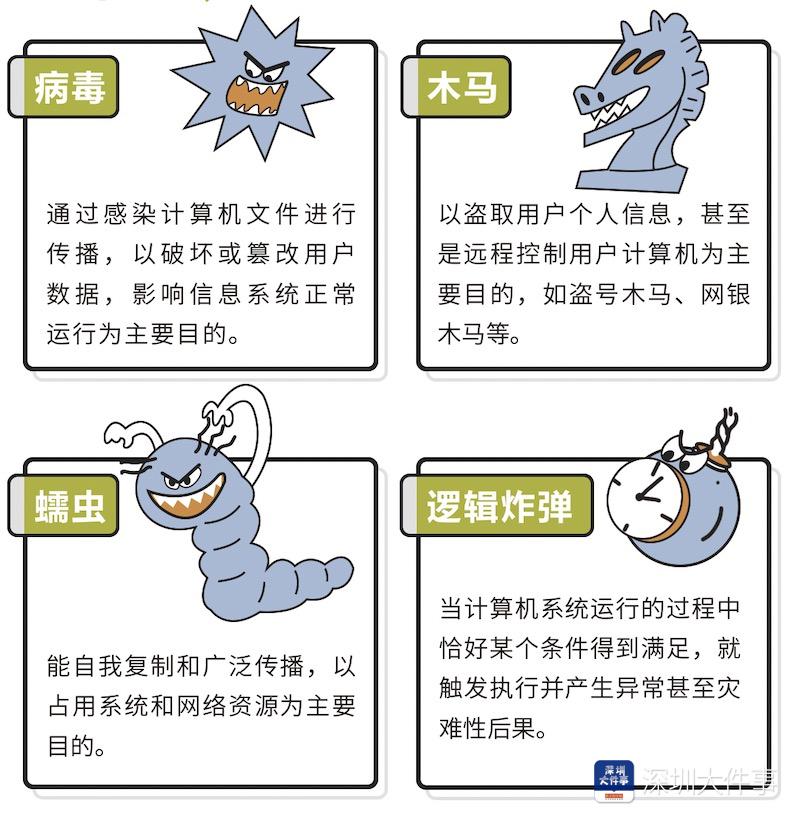 病毒

通过感染计算机文件进行传播，以破坏或篡改用户数据，影响信息系统正常运行为主要目的。

木马

以盗取用户个人信息，甚至是远程控制用户计算机为主要目的，如盗号木马、网银木马等。

蠕虫

能自我复制和广泛传播，以占用系统和网络资源为主要目的。

逻辑炸弹

当计算机系统运行的过程中恰好某个条件得到满足，就触发执行并产生异常甚至灾难性后果。

深圳大件事 深圳大件事